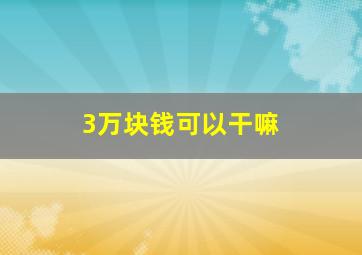 3万块钱可以干嘛